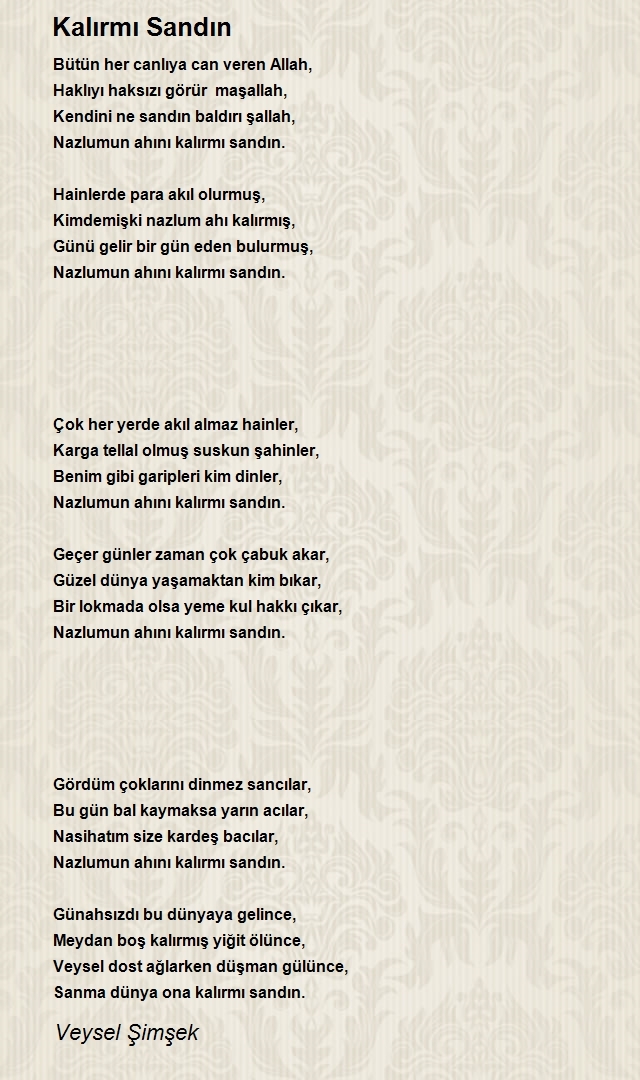 Kalırmı Sandın

Bütün her canlıya can veren Allah,
Haklıyı haksızı görür maşallah,
Kendini ne sandın baldırı şallah,
Nazlumun ahını kalırmı sandın.

Hainlerde para akıl olurmuş,
Kimdemişki nazlum ahı kalırmış,
Günü gelir bir gün eden bulurmuş,
Nazlumun ahını kalırmı sandın.

Çok her yerde akıl almaz hainler,
Karga tellal olmuş suskun şahinler,
Benim gibi garipleri kim dinler,
Nazlumun ahını kalırmı sandın.

Geçer günler zaman çok çabuk akar,
Güzel dünya yaşamaktan kim bıkar,
Bir lokmada olsa yeme kul hakkı çıkar,
Nazlumun ahını kalırmı sandın.

Gördüm çoklarını dinmez sancılar,
Bu gün bal kaymaksa yarın acılar,
Nasihatım size kardeş bacılar,
Nazlumun ahını kalırmı sandın.

Günahsızdı bu dünyaya gelince,
Meydan boş kalırmış yiğit ölünce,
Veysel dost ağlarken düşman gülünce,
Sanma dünya ona kalırmı sandın.

Veysel Şimşek